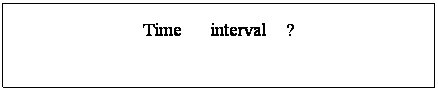 Time interval ?